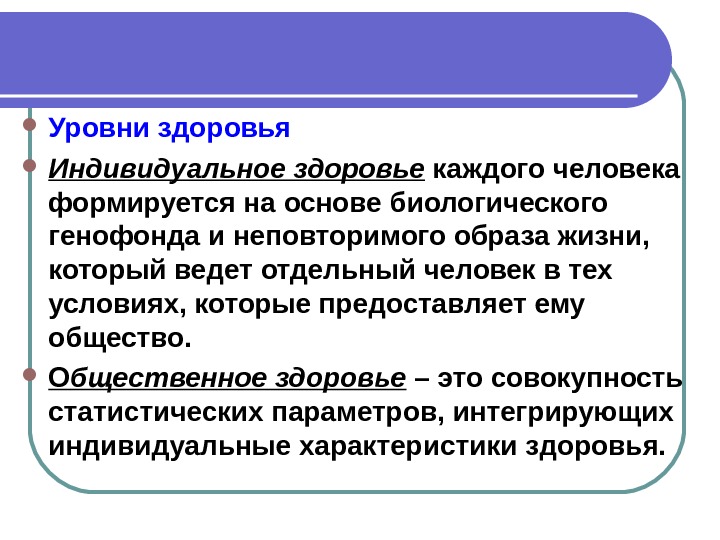 • Уровни здоровья

• Индивидуальное здоровье каждого человека формируется на основе биологического генофонда и неповторимого образа жизни, который ведет отдельный человек в тех условиях, которые предоставляет ему общество.

• Общественное здоровье – это совокупность статистических параметров, интегрирующих индивидуальные характеристики здоровья.